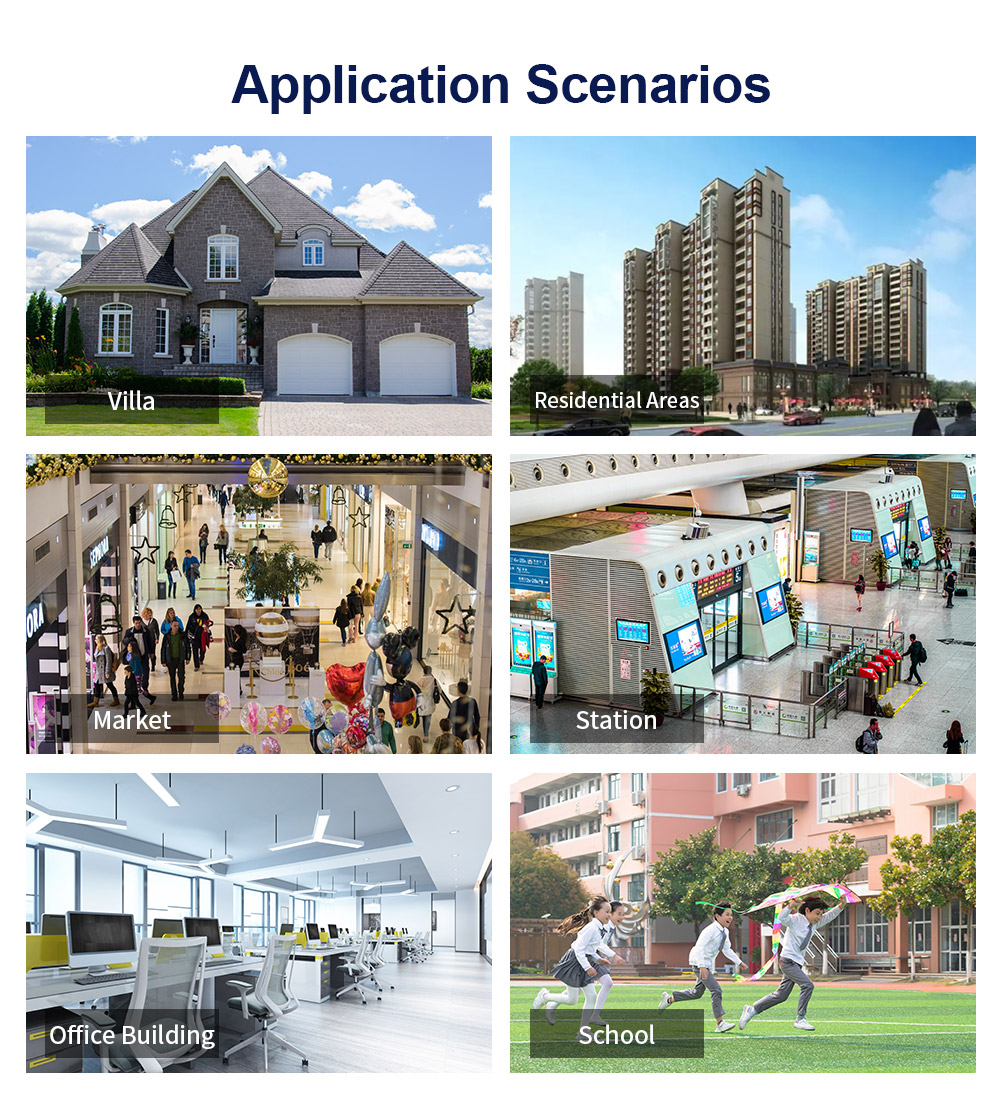 Application Scenarios

Villa

Residential Areas

Market

Station

Office Building

School